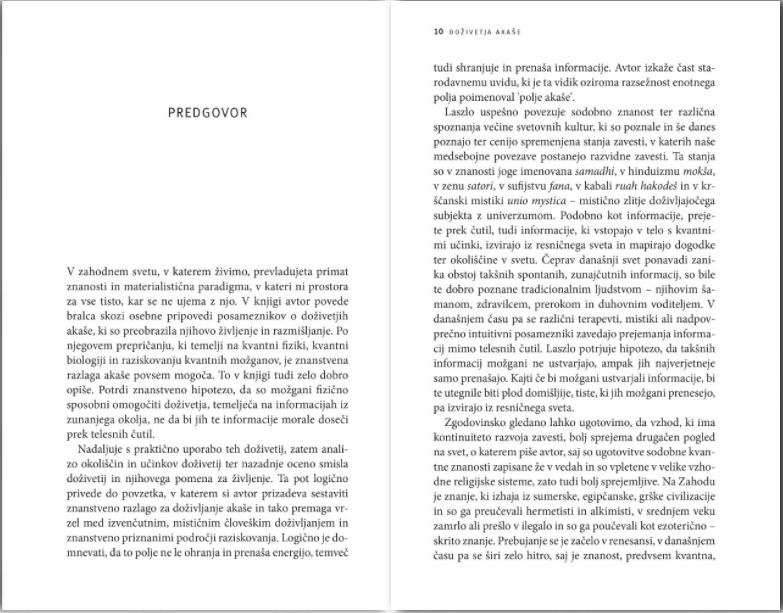 PREDGOVOR

V zahodnem svetu, v katerem živimo, prevladujeta primat znanosti in materialistična paradigma, v kateri ni prostora za vse tisto, kar se ne ujema z njo. V knjigi avtor povede bralca skozi osebne pripovedi posameznikov o doživetjih akaše, ki so preobrazila njihovo življenje in razmišljanje. Po njegovem prepričanju, ki temelji na kvantni fiziki, kvantni biologiji in raziskovanju kvantnih možganov, je znanstvena razlaga akaše povsem mogoča. To v knjigi tudi zelo dobro opiše. Potrdi znanstveno hipotezo, da so možgani fizično sposobni omogočiti doživetja, temelječa na informacijah iz zunanjega okolja, ne da bi jih te informacije morale doseči prek telesnih čutil.

Nadaljuje s praktično uporabo teh doživetij, zatem analizo okoliščin in učinkov doživetij ter nazadnje oceno smisla doživetij in njihovega pomena za življenje. Ta pot logično privede do povzetka, v katerem si avtor prizadeva sestaviti znanstveno razlago za doživljanje akaše in tako premaga vrzel med izvenčutnim, mističnim človeškim doživljanjem in znanstveno priznanimi področji raziskovanja. Logično je domnevati, da to polje ne le ohranja in prenaša energijo, temveč

10 DOŽIVETJA AKAŠE

tudi shranjuje in prenaša informacije. Avtor izkaže čast starodavnemu uvidu, ki je ta vidik oziroma razsežnost enotnega polja poimenoval 'polje akaše'.

Laszlo uspešno povezuje sodobno znanost ter različna spoznanja večine svetovnih kultur, ki so poznale in še danes poznajo ter cenijo spremenjena stanja zavesti, v katerih naše medsebojne povezave postanejo razvidne zavesti. Ta stanja so v znanosti joge imenovana samadhi, v hinduizmu mokša, v zenu satori, v sufijstvu fana, v kabali ruah hakodeš in v krščanski mistiki unio mystica – mistično zlitje doživljajočega subjekta z univerzumom. Podobno kot informacije, prejete prek čutil, tudi informacije, ki vstopajo v telo s kvantnimi učinki, izvirajo iz resničnega sveta in mapirajo dogodke ter okoliščine v svetu. Čeprav današnji svet ponavadi zanika obstoj takšnih spontanih, zunajčutnih informacij, so bile te dobro poznane tradicionalnim ljudstvom – njihovim šamanom, zdravilcem, prerokom in duhovnim voditeljem. V današnjem času pa se različni terapevti, mistiki ali nadpovprečno intuitivni posamezniki zavedajo prejemanja informacij mimo telesnih čutil. Laszlo potrjuje hipotezo, da takšnih informacij možgani ne ustvarjajo, ampak jih najverjetneje samo prenašajo. Kajti če bi možgani ustvarjali informacije, bi te utegnile biti plod domišljije, tiste, ki jih možgani prenesejo, pa izvirajo iz resničnega sveta.

Zgodovinsko gledano lahko ugotovimo, da vzhod, ki ima kontinuiteto razvoja zavesti, bolj sprejema drugačen pogled na svet, o katerem piše avtor, saj so ugotovitve sodobne kvantne znanosti zapisane že v vedah in so vpletene v velike vzhodne religijske sisteme, zato tudi bolj sprejemljive. Na Zahodu je znanje, ki izhaja iz sumerske, egipčanske, grške civilizacije in so ga preučevali hermetisti in alkimisti, v srednjem veku zamrlo ali prešlo v ilegalo in so ga poučevali kot ezoterično – skrito znanje. Prebujanje se je začelo v renesansi, v današnjem času pa se širi zelo hitro, saj je znanost, predvsem kvantna,